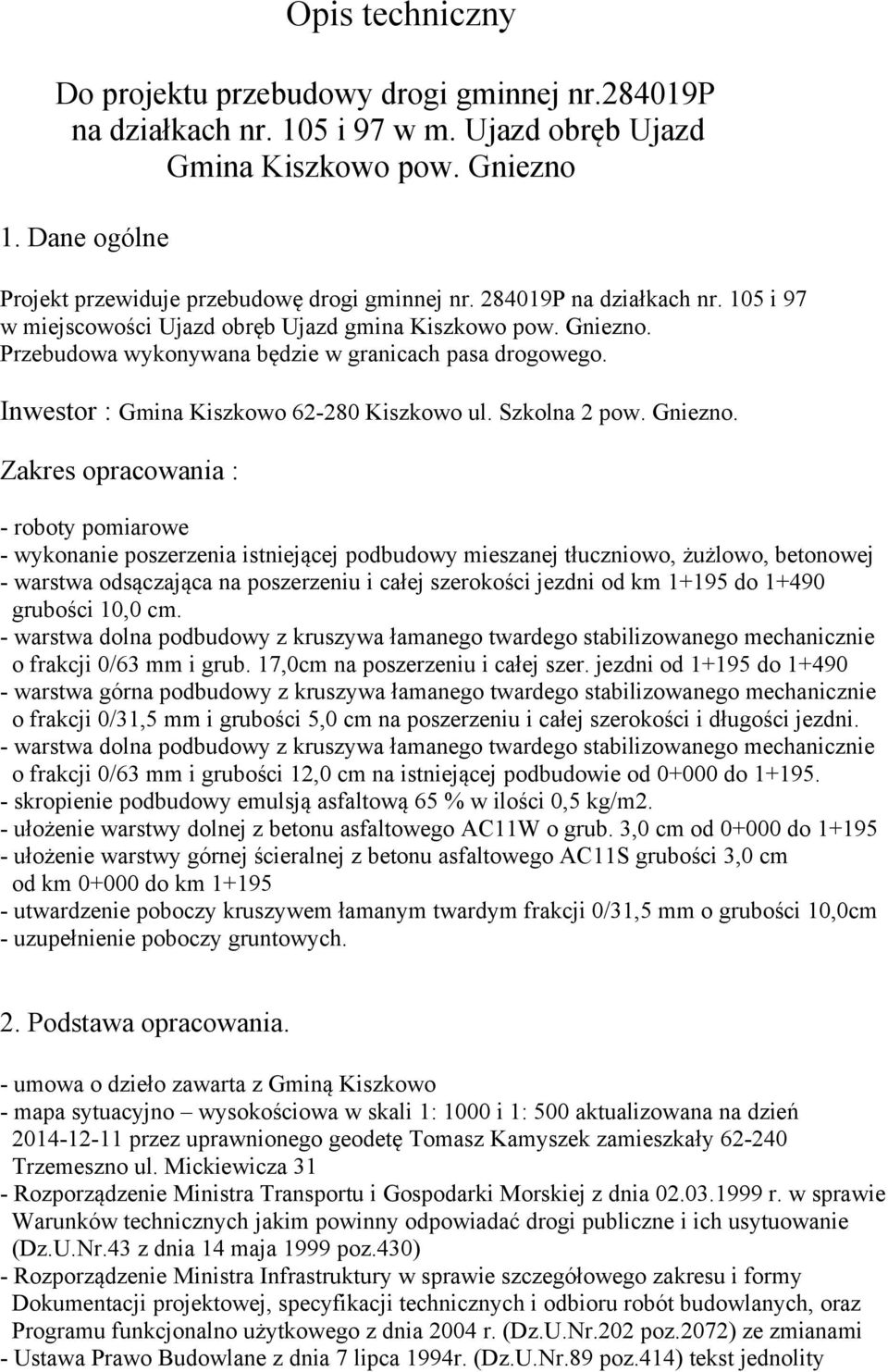 Opis techniczny

Do projektu przebudowy drogi gminnej nr.284019P na działkach nr. 105 i 97 w m. Ujazd obręb Ujazd Gmina Kiszkowo pow. Gniezno

1. Dane ogólne

Projekt przewiduje przebudowę drogi gminnej nr. 284019P na działkach nr. 105 i 97 w miejscowości Ujazd obręb Ujazd gmina Kiszkowo pow. Gniezno. Przebudowa wykonywana będzie w granicach pasa drogowego.

Inwestor : Gmina Kiszkowo 62-280 Kiszkowo ul. Szkolna 2 pow. Gniezno.

Zakres opracowania :

- roboty pomiarowe
- wykonanie poszerzenia istniejącej podbudowy mieszanej tłuczniowo, żużlowo, betonowej
- warstwa odsączająca na poszerzeniu i całej szerokości jezdni od km 1+195 do 1+490 grubości 10,0 cm.
- warstwa dolna podbudowy z kruszywa łamanego twardego stabilizowanego mechanicznie o frakcji 0/63 mm i grub. 17,0cm na poszerzeniu i całej szer. jezdni od 1+195 do 1+490
- warstwa górna podbudowy z kruszywa łamanego twardego stabilizowanego mechanicznie o frakcji 0/31,5 mm i grubości 5,0 cm na poszerzeniu i całej szerokości i długości jezdni.
- warstwa dolna podbudowy z kruszywa łamanego twardego stabilizowanego mechanicznie o frakcji 0/63 mm i grubości 12,0 cm na istniejącej podbudowie od 0+000 do 1+195.
- skropienie podbudowy emulsją asfaltową 65 % w ilości 0,5 kg/m2.
- ułożenie warstwy dolnej z betonu asfaltowego AC11W o grub. 3,0 cm od 0+000 do 1+195
- ułożenie warstwy górnej ścieralnej z betonu asfaltowego AC11S grubości 3,0 cm od km 0+000 do km 1+195
- utwardzenie poboczy kruszywem łamanym twardym frakcji 0/31,5 mm o grubości 10,0cm
- uzupełnienie poboczy gruntowych.

2. Podstawa opracowania.

- umowa o dzieło zawarta z Gminą Kiszkowo
- mapa sytuacyjno – wysokościowa w skali 1: 1000 i 1: 500 aktualizowana na dzień 2014-12-11 przez uprawnionego geodetę Tomasz Kamyszek zamieszkały 62-240 Trzemeszno ul. Mickiewicza 31
- Rozporządzenie Ministra Transportu i Gospodarki Morskiej z dnia 02.03.1999 r. w sprawie Warunków technicznych jakim powinny odpowiadać drogi publiczne i ich usytuowanie (Dz.U.Nr.43 z dnia 14 maja 1999 poz.430)
- Rozporządzenie Ministra Infrastruktury w sprawie szczegółowego zakresu i formy Dokumentacji projektowej, specyfikacji technicznych i odbioru robót budowlanych, oraz Programu funkcjonalno użytkowego z dnia 2004 r. (Dz.U.Nr.202 poz.2072) ze zmianami
- Ustawa Prawo Budowlane z dnia 7 lipca 1994r. (Dz.U.Nr.89 poz.414) tekst jednolity